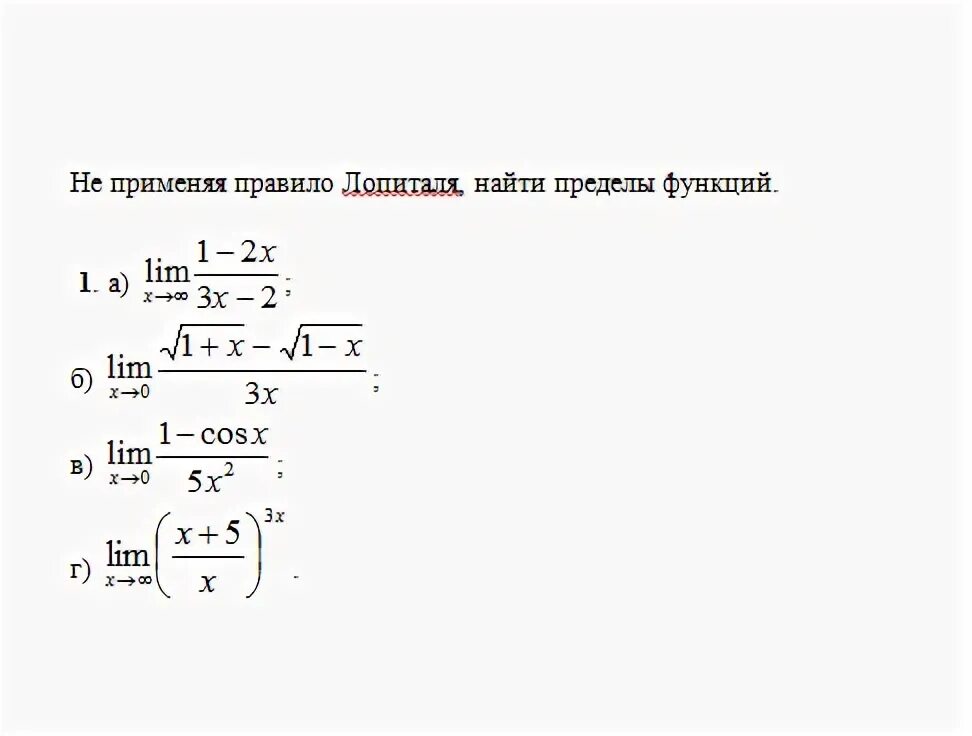 Не применяя правило Лопиталя, найти пределы функций.

1. а) $\lim_{x \to \infty} \frac{1-2x}{3x-2}$;

б) $\lim_{x \to 0} \frac{\sqrt{1+x}-\sqrt{1-x}}{3x}$;

в) $\lim_{x \to 0} \frac{1-\cos x}{5x^2}$;

г) $\lim_{x \to \infty} \left(\frac{x+5}{x}\right)^{3x}$.